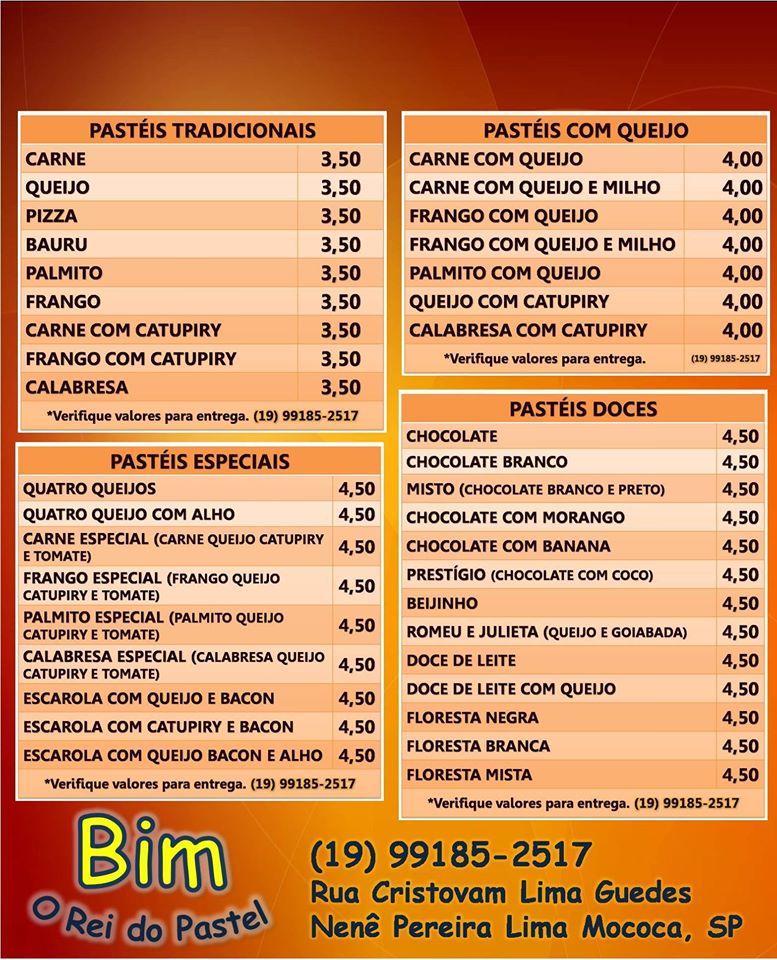 | PASTÉIS TRADICIONAIS | |
|---|---|
| CARNE | 3,50 |
| QUEIJO | 3,50 |
| PIZZA | 3,50 |
| BAURU | 3,50 |
| PALMITO | 3,50 |
| FRANGO | 3,50 |
| CARNE COM CATUPIRY | 3,50 |
| FRANGO COM CATUPIRY | 3,50 |
| CALABRESA | 3,50 |

*Verifique valores para entrega. (19) 99185-2517

| PASTÉIS ESPECIAIS | |
|---|---|
| QUATRO QUEIJOS | 4,50 |
| QUATRO QUEIJO COM ALHO | 4,50 |
| CARNE ESPECIAL (CARNE QUEIJO CATUPIRY E TOMATE) | 4,50 |
| FRANGO ESPECIAL (FRANGO QUEIJO CATUPIRY E TOMATE) | 4,50 |
| PALMITO ESPECIAL (PALMITO QUEIJO CATUPIRY E TOMATE) | 4,50 |
| CALABRESA ESPECIAL (CALABRESA QUEIJO CATUPIRY E TOMATE) | 4,50 |
| ESCAROLA COM QUEIJO E BACON | 4,50 |
| ESCAROLA COM CATUPIRY E BACON | 4,50 |
| ESCAROLA COM QUEIJO BACON E ALHO | 4,50 |

*Verifique valores para entrega. (19) 99185-2517

| PASTÉIS COM QUEIJO | |
|---|---|
| CARNE COM QUEIJO | 4,00 |
| CARNE COM QUEIJO E MILHO | 4,00 |
| FRANGO COM QUEIJO | 4,00 |
| FRANGO COM QUEIJO E MILHO | 4,00 |
| PALMITO COM QUEIJO | 4,00 |
| QUEIJO COM CATUPIRY | 4,00 |
| CALABRESA COM CATUPIRY | 4,00 |

*Verifique valores para entrega. (19) 99185-2517

| PASTÉIS DOCES | |
|---|---|
| CHOCOLATE | 4,50 |
| CHOCOLATE BRANCO | 4,50 |
| MISTO (CHOCOLATE BRANCO E PRETO) | 4,50 |
| CHOCOLATE COM MORANGO | 4,50 |
| CHOCOLATE COM BANANA | 4,50 |
| PRESTÍGIO (CHOCOLATE COM COCO) | 4,50 |
| BEIJINHO | 4,50 |
| ROMEU E JULIETA (QUEIJO E GOIABADA) | 4,50 |
| DOCE DE LEITE | 4,50 |
| DOCE DE LEITE COM QUEIJO | 4,50 |
| FLORESTA NEGRA | 4,50 |
| FLORESTA BRANCA | 4,50 |
| FLORESTA MISTA | 4,50 |

*Verifique valores para entrega. (19) 99185-2517

Bim
O Rei do Pastel

(19) 99185-2517
Rua Cristovam Lima Guedes
Nenê Pereira Lima Mococa, SP